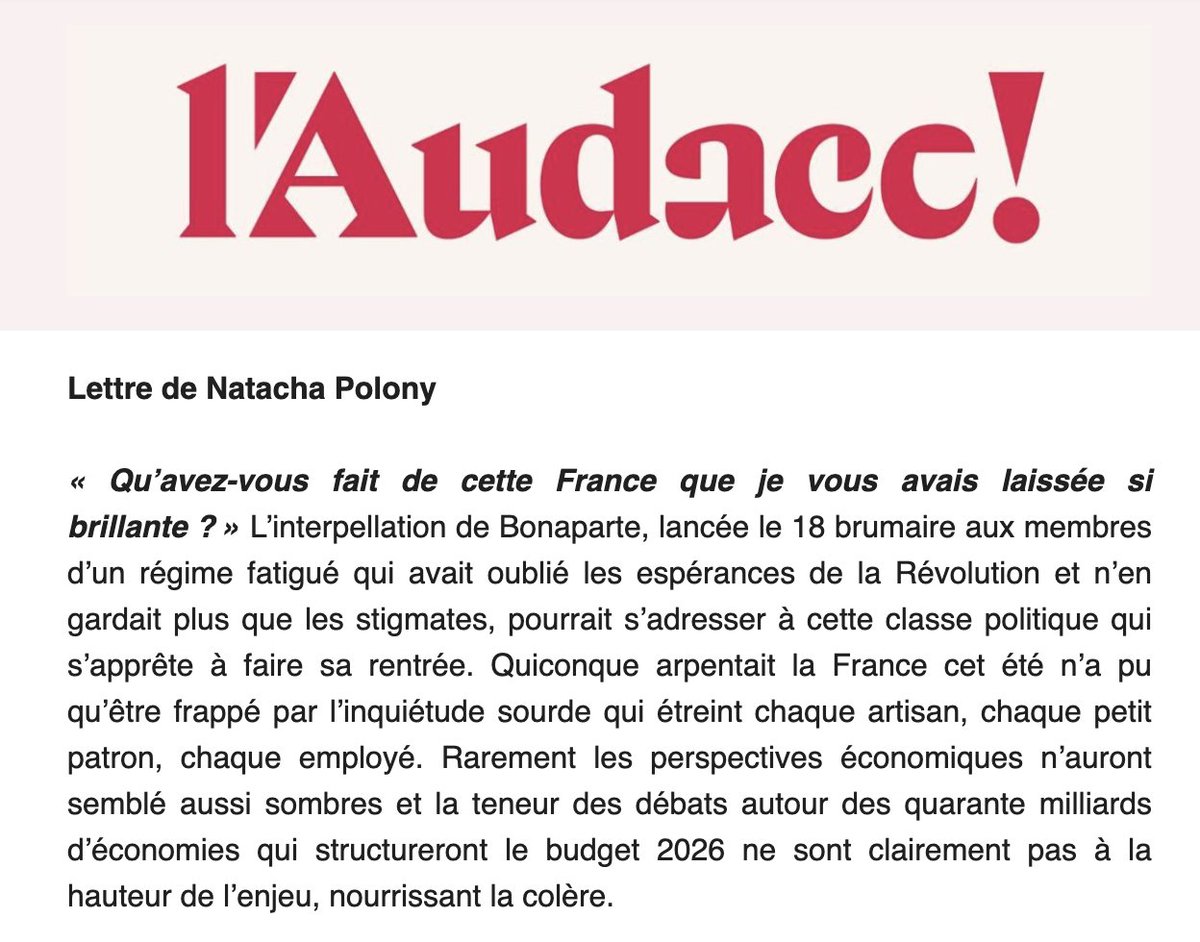 l'Audace!

Lettre de Natacha Polony

« Qu'avez-vous fait de cette France que je vous avais laissée si brillante ? » L'interpellation de Bonaparte, lancée le 18 brumaire aux membres d'un régime fatigué qui avait oublié les espérances de la Révolution et n'en gardait plus que les stigmates, pourrait s'adresser à cette classe politique qui s'apprête à faire sa rentrée. Quiconque arpentait la France cet été n'a pu qu'être frappé par l'inquiétude sourde qui étreint chaque artisan, chaque petit patron, chaque employé. Rarement les perspectives économiques n'auront semblé aussi sombres et la teneur des débats autour des quarante milliards d'économies qui structureront le budget 2026 ne sont clairement pas à la hauteur de l'enjeu, nourrissant la colère.